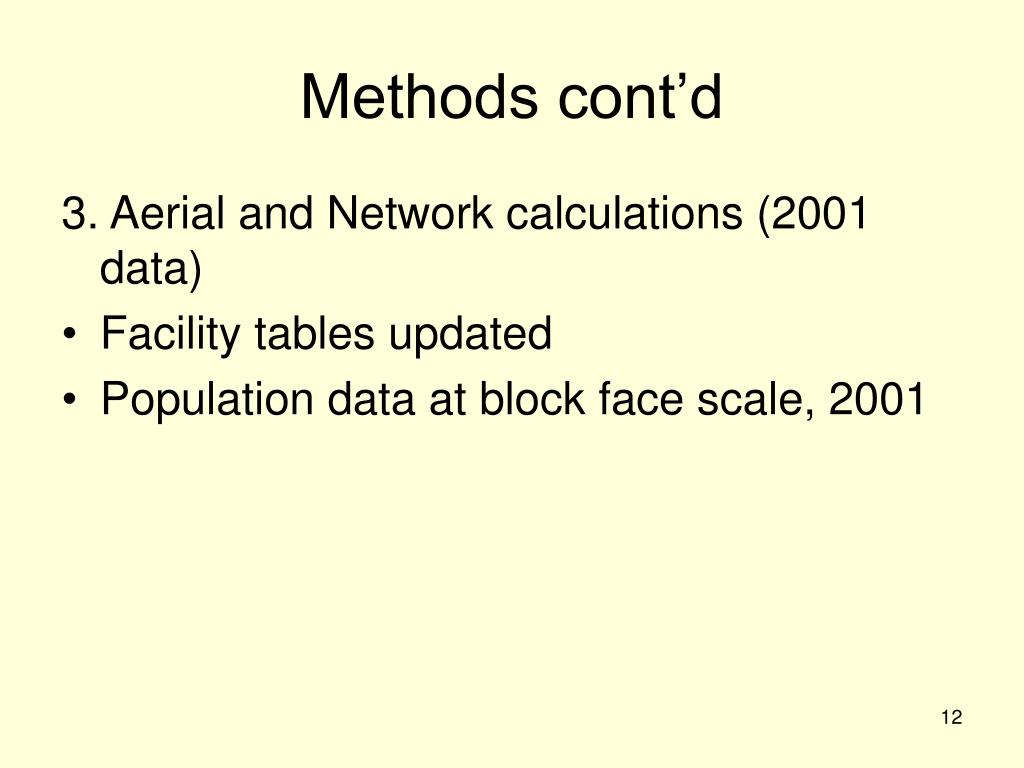 Methods cont’d

3. Aerial and Network calculations (2001 data)

• Facility tables updated
• Population data at block face scale, 2001

12